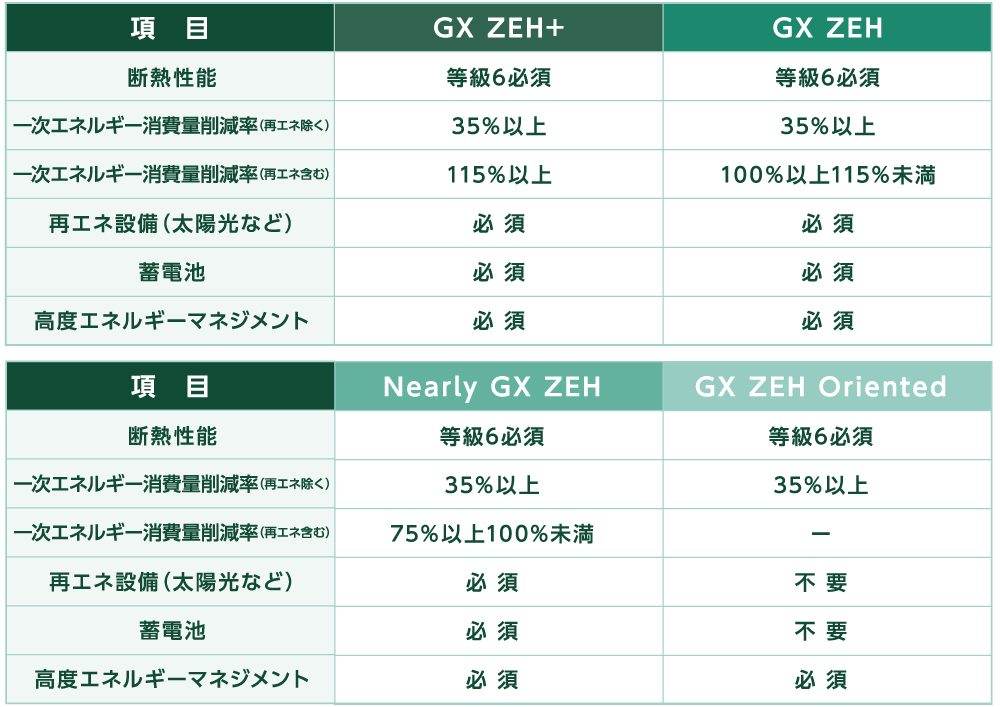 | 項　目 | GX ZEH+ | GX ZEH |
|---|---|---|
| 断熱性能 | 等級6必須 | 等級6必須 |
| 一次エネルギー消費量削減率(再エネ除く) | 35%以上 | 35%以上 |
| 一次エネルギー消費量削減率(再エネ含む) | 115%以上 | 100%以上115%未満 |
| 再エネ設備(太陽光など) | 必 須 | 必 須 |
| 蓄電池 | 必 須 | 必 須 |
| 高度エネルギーマネジメント | 必 須 | 必 須 |

| 項　目 | Nearly GX ZEH | GX ZEH Oriented |
|---|---|---|
| 断熱性能 | 等級6必須 | 等級6必須 |
| 一次エネルギー消費量削減率(再エネ除く) | 35%以上 | 35%以上 |
| 一次エネルギー消費量削減率(再エネ含む) | 75%以上100%未満 | ー |
| 再エネ設備(太陽光など) | 必 須 | 不 要 |
| 蓄電池 | 必 須 | 不 要 |
| 高度エネルギーマネジメント | 必 須 | 必 須 |